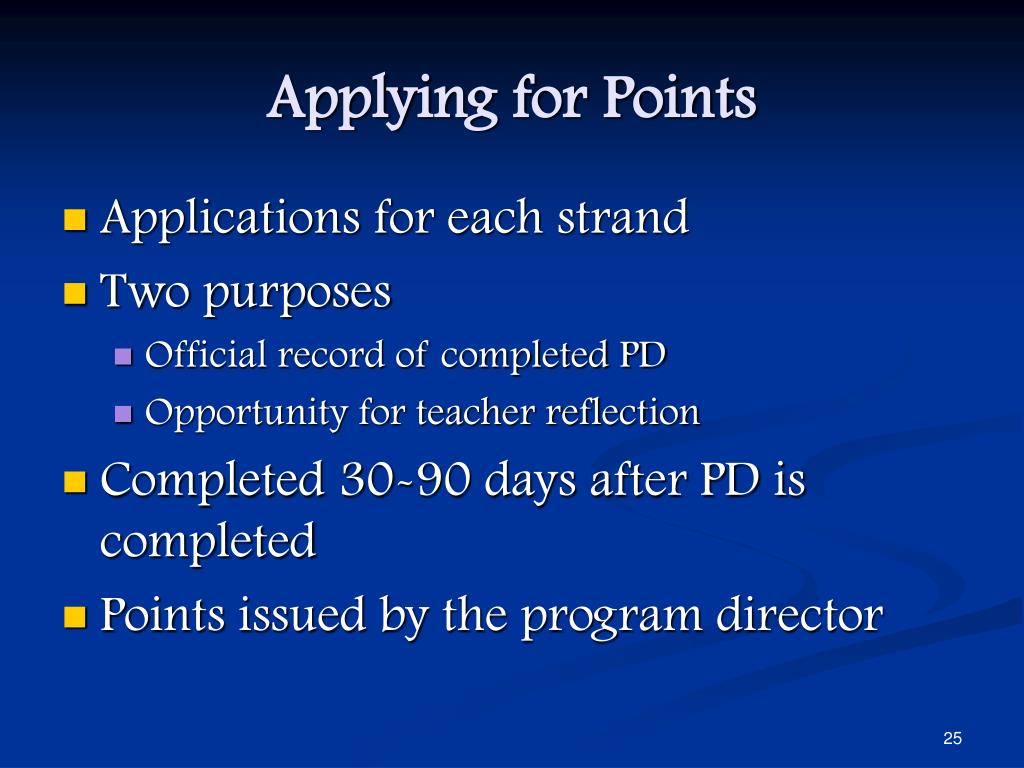 Applying for Points

Applications for each strand

Two purposes

Official record of completed PD

Opportunity for teacher reflection

Completed 30-90 days after PD is completed

Points issued by the program director

25